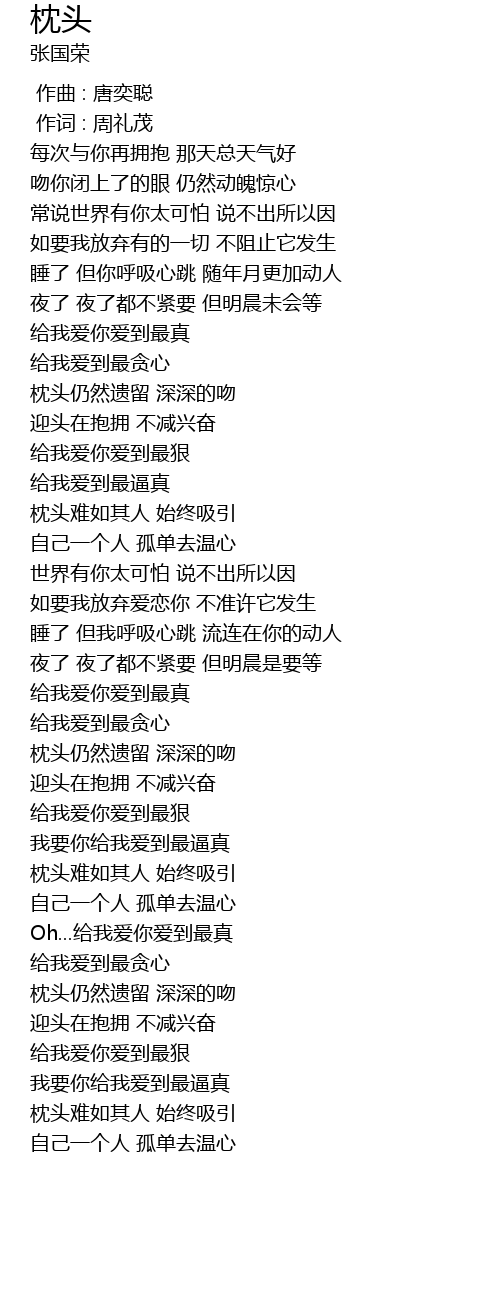 枕头
张国荣

作曲 : 唐奕聪
作词 : 周礼茂
每次与你再拥抱 那天总天气好
吻你闭上了的眼 仍然动魄惊心
常说世界有你太可怕 说不出所以因
如要我放弃有的一切 不阻止它发生
睡了 但你呼吸心跳 随年月更加动人
夜了 夜了都不紧要 但明晨未会等
给我爱你爱到最真
给我爱到最贪心
枕头仍然遗留 深深的吻
迎头在抱拥 不减兴奋
给我爱你爱到最狠
给我爱到最逼真
枕头难如其人 始终吸引
自己一个人 孤单去温心
世界有你太可怕 说不出所以因
如要我放弃爱恋你 不准许它发生
睡了 但我呼吸心跳 流连在你的动人
夜了 夜了都不紧要 但明晨是要等
给我爱你爱到最真
给我爱到最贪心
枕头仍然遗留 深深的吻
迎头在抱拥 不减兴奋
给我爱你爱到最狠
我要你给我爱到最逼真
枕头难如其人 始终吸引
自己一个人 孤单去温心
Oh...给我爱你爱到最真
给我爱到最贪心
枕头仍然遗留 深深的吻
迎头在抱拥 不减兴奋
给我爱你爱到最狠
我要你给我爱到最逼真
枕头难如其人 始终吸引
自己一个人 孤单去温心